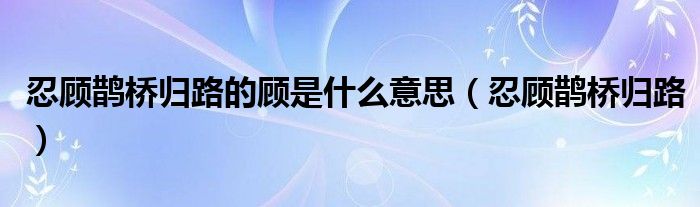 忍顾鹊桥归路的顾是什么意思（忍顾鹊桥归路）